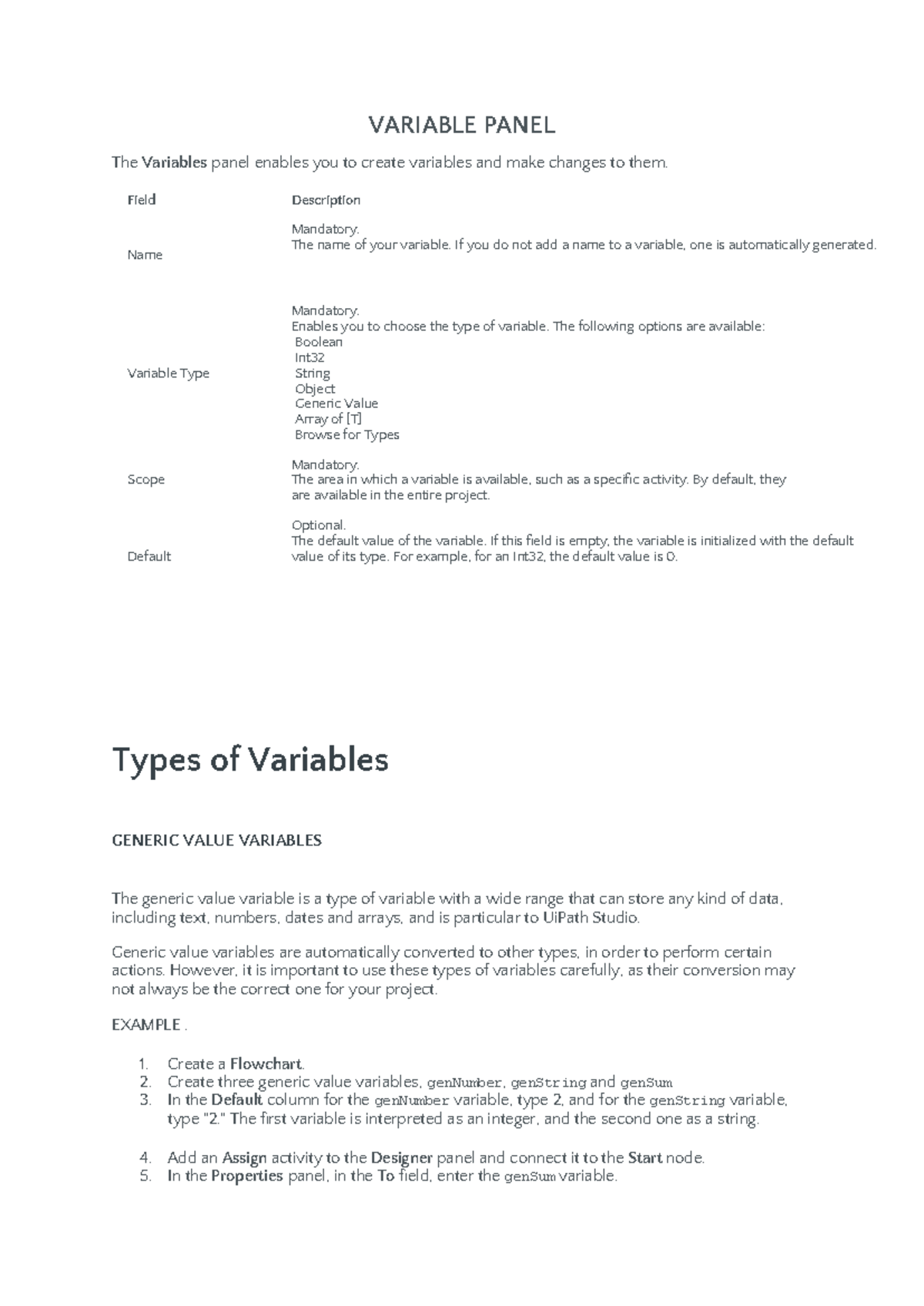 VARIABLE PANEL

The Variables panel enables you to create variables and make changes to them.

| Field | Description |
|---|---|
| Name | Mandatory. The name of your variable. If you do not add a name to a variable, one is automatically generated. |
| Variable Type | Mandatory. Enables you to choose the type of variable. The following options are available: Boolean Int32 String Object Generic Value Array of [T] Browse for Types |
| Scope | Mandatory. The area in which a variable is available, such as a specific activity. By default, they are available in the entire project. |
| Default | Optional. The default value of the variable. If this field is empty, the variable is initialized with the default value of its type. For example, for an Int32, the default value is 0. |

Types of Variables

GENERIC VALUE VARIABLES

The generic value variable is a type of variable with a wide range that can store any kind of data, including text, numbers, dates and arrays, and is particular to UiPath Studio.

Generic value variables are automatically converted to other types, in order to perform certain actions. However, it is important to use these types of variables carefully, as their conversion may not always be the correct one for your project.

EXAMPLE .

1. Create a Flowchart.
2. Create three generic value variables, genNumber, genString and genSum
3. In the Default column for the genNumber variable, type 2, and for the genString variable, type "2." The first variable is interpreted as an integer, and the second one as a string.

4. Add an Assign activity to the Designer panel and connect it to the Start node.
5. In the Properties panel, in the To field, enter the genSum variable.